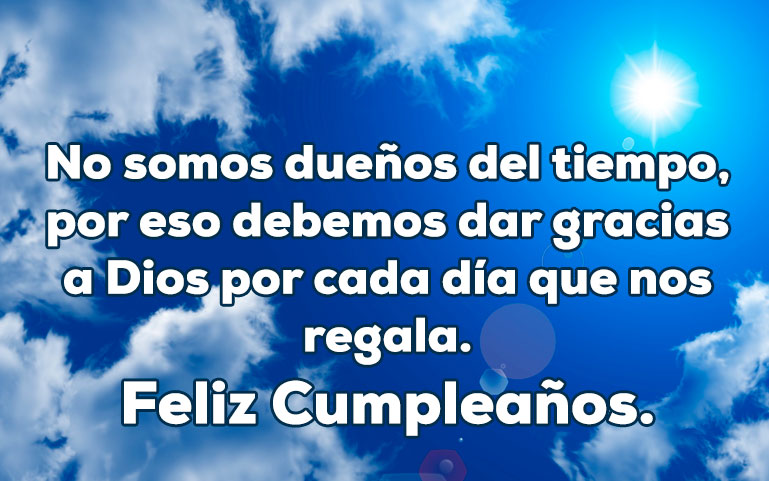 No somos dueños del tiempo, por eso debemos dar gracias a Dios por cada día que nos regala.

Feliz Cumpleaños.